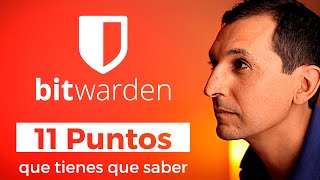 bitwarden

11 Puntos

que tienes que saber